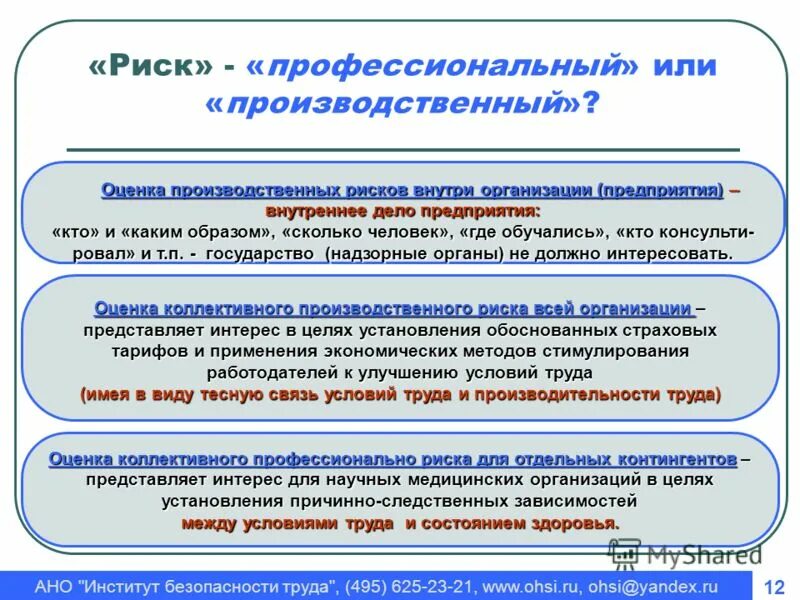 «Риск» - «профессиональный» или «производственный»?

Оценка производственных рисков внутри организации (предприятия) – внутреннее дело предприятия: «кто» и «каким образом», «сколько человек», «где обучались», «кто консультировал» и т.п. - государство (надзорные органы) не должно интересовать.

Оценка коллективного производственного риска всей организации – представляет интерес в целях установления обоснованных страховых тарифов и применения экономических методов стимулирования работодателей к улучшению условий труда (имея в виду тесную связь условий труда и производительности труда)

Оценка коллективного профессионально риска для отдельных контингентов – представляет интерес для научных медицинских организаций в целях установления причинно-следственных зависимостей между условиями труда и состоянием здоровья.

MyShared

АНО "Институт безопасности труда", (495) 625-23-21, www.ohsi.ru, ohsi@yandex.ru 12